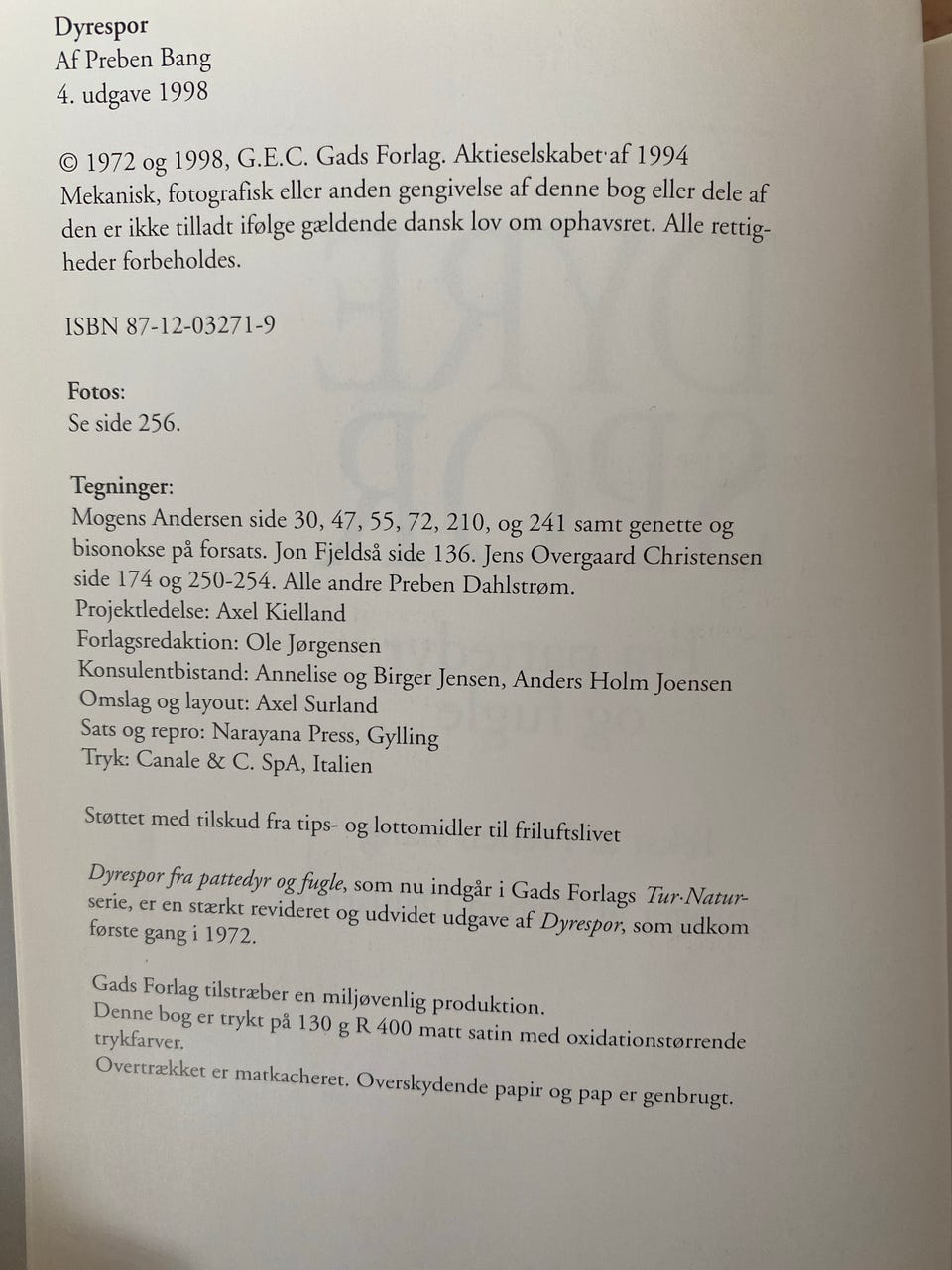 Dyrespor
Af Preben Bang
4. udgave 1998

© 1972 og 1998, G.E.C. Gads Forlag. Aktieselskabet af 1994
Mekanisk, fotografisk eller anden gengivelse af denne bog eller dele af den er ikke tilladt ifølge gældende dansk lov om ophavsret. Alle rettigheder forbeholdes.

ISBN 87-12-03271-9

Fotos:
Se side 256.

Tegninger:
Mogens Andersen side 30, 47, 55, 72, 210, og 241 samt genette og bisonokse på forsats. Jon Fjeldså side 136. Jens Overgaard Christensen side 174 og 250-254. Alle andre Preben Dahlstrøm.
Projektledelse: Axel Kielland
Forlagsredaktion: Ole Jørgensen
Konsulentbistand: Annelise og Birger Jensen, Anders Holm Joensen
Omslag og layout: Axel Surland
Sats og repro: Narayana Press, Gylling
Tryk: Canale & C. SpA, Italien

Støttet med tilskud fra tips- og lottomidler til friluftslivet

Dyrespor fra pattedyr og fugle, som nu indgår i Gads Forlags Tur·Natur-serie, er en stærkt revideret og udvidet udgave af Dyrespor, som udkom første gang i 1972.

Gads Forlag tilstræber en miljøvenlig produktion.
Denne bog er trykt på 130 g R 400 matt satin med oxidationstørrende trykfarver.
Overtrækket er matkacheret. Overskydende papir og pap er genbrugt.